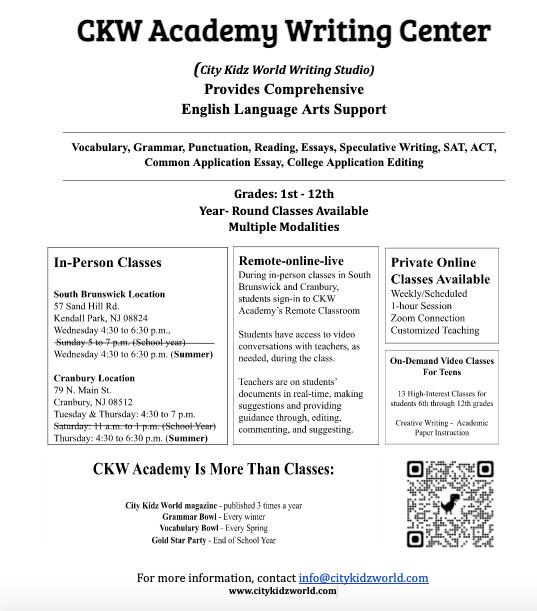 CKW Academy Writing Center

(City Kidz World Writing Studio)
Provides Comprehensive
English Language Arts Support

Vocabulary, Grammar, Punctuation, Reading, Essays, Speculative Writing, SAT, ACT, Common Application Essay, College Application Editing

Grades: 1st - 12th
Year- Round Classes Available
Multiple Modalities

In-Person Classes

South Brunswick Location
57 Sand Hill Rd.
Kendall Park, NJ 08824
Wednesday 4:30 to 6:30 p.m.,
Sunday 5 to 7 p.m. (School year)
Wednesday 4:30 to 6:30 p.m. (Summer)

Cranbury Location
79 N. Main St.
Cranbury, NJ 08512
Tuesday & Thursday: 4:30 to 7 p.m.
Saturday: 11 a.m. to 1 p.m. (School Year)
Thursday: 4:30 to 6:30 p.m. (Summer)

Remote-online-live
During in-person classes in South Brunswick and Cranbury, students sign-in to CKW Academy's Remote Classroom

Students have access to video conversations with teachers, as needed, during the class.

Teachers are on students' documents in real-time, making suggestions and providing guidance through, editing, commenting, and suggesting.

Private Online Classes Available
Weekly/Scheduled
1-hour Session
Zoom Connection
Customized Teaching

On-Demand Video Classes For Teens

13 High-Interest Classes for students 6th through 12th grades

Creative Writing - Academic Paper Instruction

CKW Academy Is More Than Classes:

City Kidz World magazine - published 3 times a year
Grammar Bowl - Every winter
Vocabulary Bowl - Every Spring
Gold Star Party - End of School Year

For more information, contact info@citykidzworld.com
www.citykidzworld.com